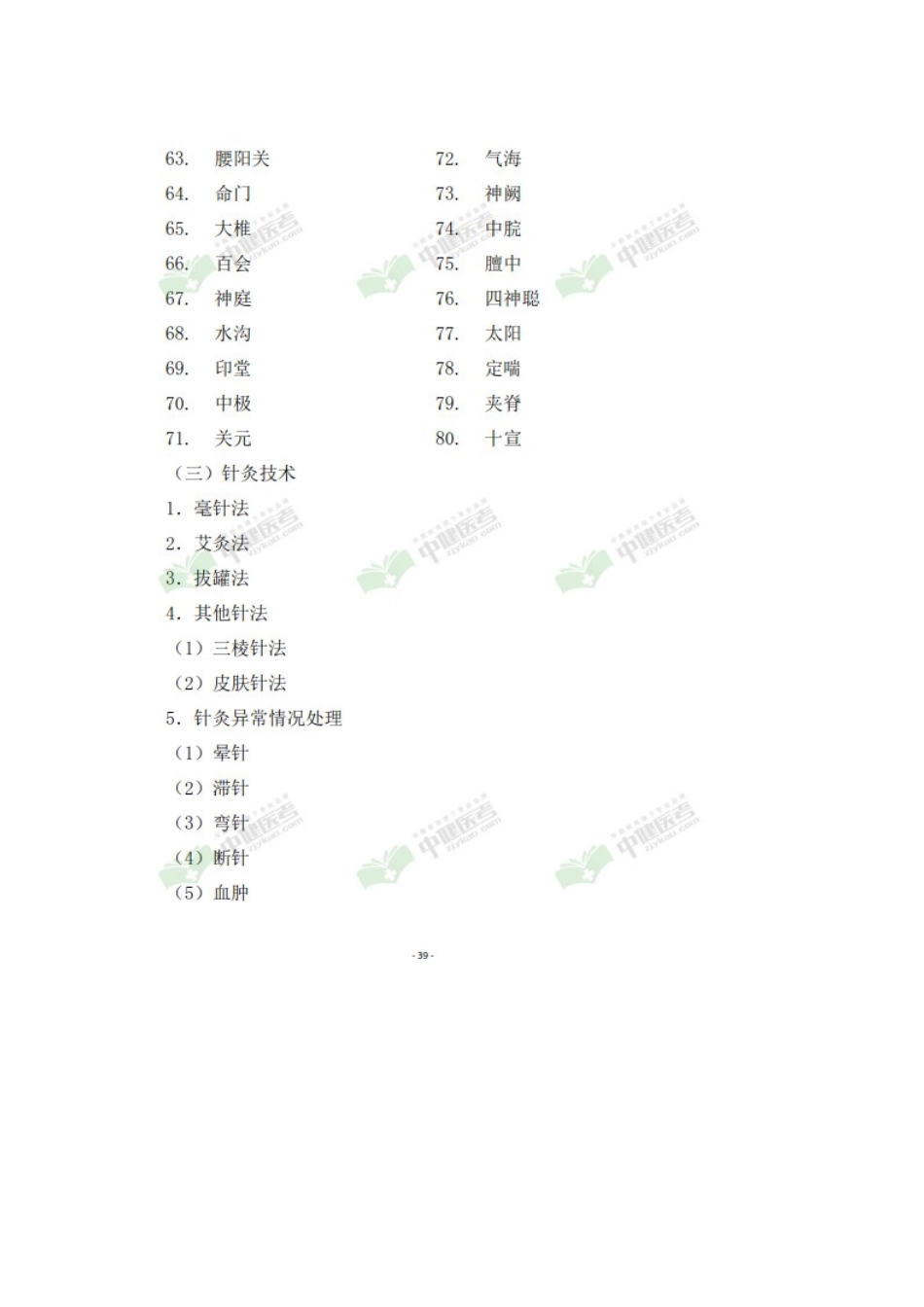 63. 腰阳关

64. 命门

65. 大椎

66. 百会

67. 神庭

68. 水沟

69. 印堂

70. 中极

71. 关元

72. 气海

73. 神阙

74. 中脘

75. 膻中

76. 四神聪

77. 太阳

78. 定喘

79. 夹脊

80. 十宣

（三）针灸技术

1. 毫针法

2. 艾灸法

3. 拔罐法

4. 其他针法

（1）三棱针法

（2）皮肤针法

5. 针灸异常情况处理

（1）晕针

（2）滞针

（3）弯针

（4）断针

（5）血肿

- 39 -

中健医考 zjykao.com